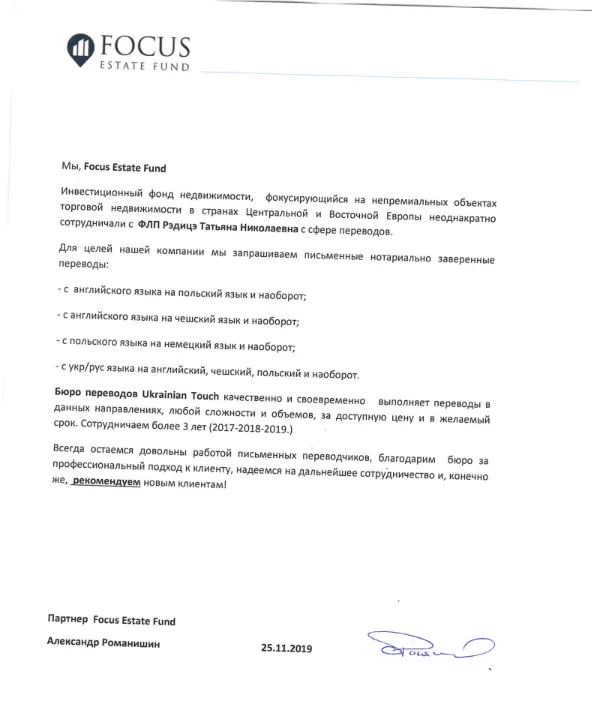 FOCUS
ESTATE FUND

Мы, Focus Estate Fund

Инвестиционный фонд недвижимости, фокусирующийся на непремиальных объектах торговой недвижимости в странах Центральной и Восточной Европы неоднакратно сотрудничали с ФЛП Рэдицэ Татьяна Николаевна с сфере переводов.

Для целей нашей компании мы запрашиваем письменные нотариально заверенные переводы:

- с английского языка на польский язык и наоборот;

- с английского языка на чешский язык и наоборот;

- с польского языка на немецкий язык и наоборот;

- с укр/рус языка на английский, чешский, польский и наоборот.

Бюро переводов Ukrainian Touch качественно и своевременно выполняет переводы в данных направлениях, любой сложности и объемов, за доступную цену и в желаемый срок. Сотрудничаем более 3 лет (2017-2018-2019.)

Всегда остаемся довольны работой письменных переводчиков, благодарим бюро за профессиональный подход к клиенту, надеемся на дальнейшее сотрудничество и, конечно же, рекомендуем новым клиентам!

Партнер Focus Estate Fund

Александр Романишин 25.11.2019